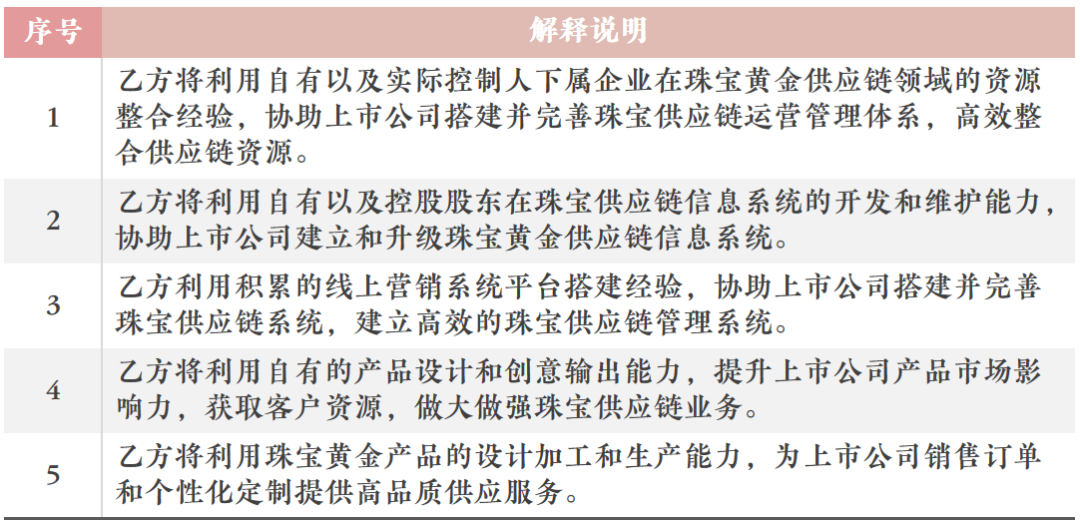 | 序号 | 解释说明 |
|---|---|
| 1 | 乙方将利用自有以及实际控制人下属企业在珠宝黄金供应链领域的资源整合经验，协助上市公司搭建并完善珠宝供应链运营管理体系，高效整合供应链资源。 |
| 2 | 乙方将利用自有以及控股股东在珠宝供应链信息系统的开发和维护能力，协助上市公司建立和升级珠宝黄金供应链信息系统。 |
| 3 | 乙方利用积累的线上营销系统平台搭建经验，协助上市公司搭建并完善珠宝供应链系统，建立高效的珠宝供应链管理系统。 |
| 4 | 乙方将利用自有的产品设计和创意输出能力，提升上市公司产品市场影响力，获取客户资源，做大做强珠宝供应链业务。 |
| 5 | 乙方将利用珠宝黄金产品的设计加工和生产能力，为上市公司销售订单和个性化定制提供高品质供应服务。 |